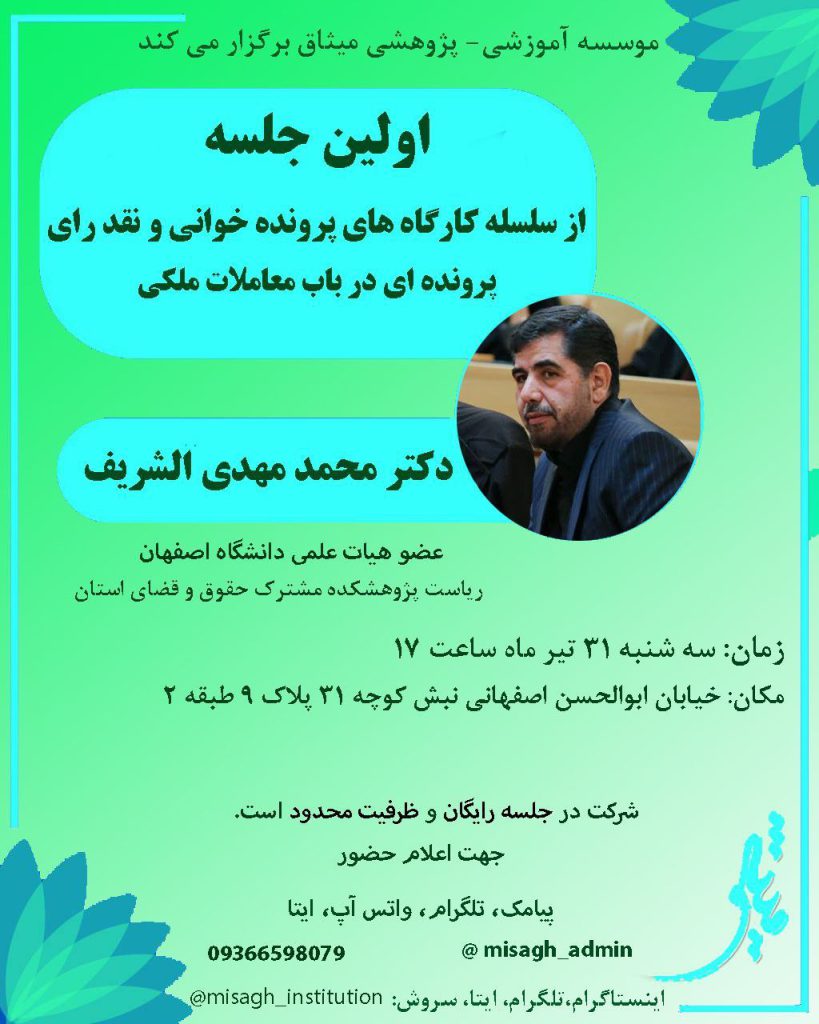 موسسه آموزشی- پژوهشی میثاق برگزار می کند

اولین جلسه

از سلسله کارگاه های پرونده خوانی و نقد رای پرونده ای در باب معاملات ملکی

دکتر محمد مهدی الشریف

عضو هیات علمی دانشگاه اصفهان
ریاست پژوهشکده مشترک حقوق و قضای استان

زمان: سه شنبه ۳۱ تیر ماه ساعت ۱۷
مکان: خیابان ابوالحسن اصفهانی نبش کوچه ۳۱ پلاک ۹ طبقه ۲

شرکت در جلسه رایگان و ظرفیت محدود است.
جهت اعلام حضور

پیامک، تلگرام، واتس آپ، ایتا

09366598079 @ misagh_admin

اینستاگرام،تلگرام، ایتا، سروش: @misagh_institution

میثاق